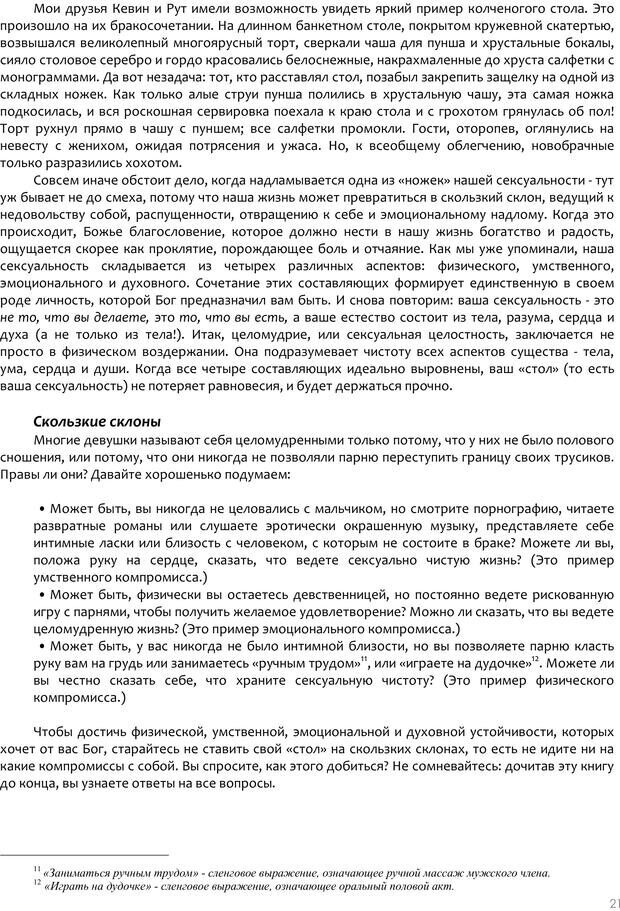 Мои друзья Кевин и Рут имели возможность увидеть яркий пример колченогого стола. Это произошло на их бракосочетании. На длинном банкетном столе, покрытом кружевной скатертью, возвышался великолепный многоярусный торт, сверкали чаша для пунша и хрустальные бокалы, сияло столовое серебро и гордо красовались белоснежные, накрахмаленные до хруста салфетки с монограммами. Да вот незадача: тот, кто расставлял стол, позабыл закрепить защелку на одной из складных ножек. Как только алые струи пунша полились в хрустальную чашу, эта самая ножка подкосилась, и вся роскошная сервировка поехала к краю стола и с грохотом грянулась об пол! Торт рухнул прямо в чашу с пуншем; все салфетки промокли. Гости, оторопев, оглянулись на невесту с женихом, ожидая потрясения и ужаса. Но, к всеобщему облегчению, новобрачные только разразились хохотом.

Совсем иначе обстоит дело, когда надламывается одна из «ножек» нашей сексуальности - тут уж бывает не до смеха, потому что наша жизнь может превратиться в скользкий склон, ведущий к недовольству собой, распущенности, отвращению к себе и эмоциональному надлому. Когда это происходит, Божье благословение, которое должно нести в нашу жизнь богатство и радость, ощущается скорее как проклятие, порождающее боль и отчаяние. Как мы уже упоминали, наша сексуальность складывается из четырех различных аспектов: физического, умственного, эмоционального и духовного. Сочетание этих составляющих формирует единственную в своем роде личность, которой Бог предназначил вам быть. И снова повторим: ваша сексуальность - это не то, что вы делаете, это то, что вы есть, а ваше естество состоит из тела, разума, сердца и духа (а не только из тела!). Итак, целомудрие, или сексуальная целостность, заключается не просто в физическом воздержании. Она подразумевает чистоту всех аспектов существа - тела, ума, сердца и души. Когда все четыре составляющих идеально выровнены, ваш «стол» (то есть ваша сексуальность) не потеряет равновесия, и будет держаться прочно.

Скользкие склоны

Многие девушки называют себя целомудренными только потому, что у них не было полового сношения, или потому, что они никогда не позволяли парню переступить границу своих трусиков. Правы ли они? Давайте хорошенько подумаем:

• Может быть, вы никогда не целовались с мальчиком, но смотрите порнографию, читаете развратные романы или слушаете эротически окрашенную музыку, представляете себе интимные ласки или близость с человеком, с которым не состоите в браке? Можете ли вы, положа руку на сердце, сказать, что ведете сексуально чистую жизнь? (Это пример умственного компромисса.)
• Может быть, физически вы остаетесь девственницей, но постоянно ведете рискованную игру с парнями, чтобы получить желаемое удовлетворение? Можно ли сказать, что вы ведете целомудренную жизнь? (Это пример эмоционального компромисса.)
• Может быть, у вас никогда не было интимной близости, но вы позволяете парню класть руку вам на грудь или занимаетесь «ручным трудом»$^{11}$, или «играете на дудочке»$^{12}$. Можете ли вы честно сказать себе, что храните сексуальную чистоту? (Это пример физического компромисса.)

Чтобы достичь физической, умственной, эмоциональной и духовной устойчивости, которых хочет от вас Бог, старайтесь не ставить свой «стол» на скользких склонах, то есть не идите ни на какие компромиссы с собой. Вы спросите, как этого добиться? Не сомневайтесь: дочитав эту книгу до конца, вы узнаете ответы на все вопросы.

$^{11}$ «Заниматься ручным трудом» - сленговое выражение, означающее ручной массаж мужского члена.
$^{12}$ «Играть на дудочке» - сленговое выражение, означающее оральный половой акт.

21